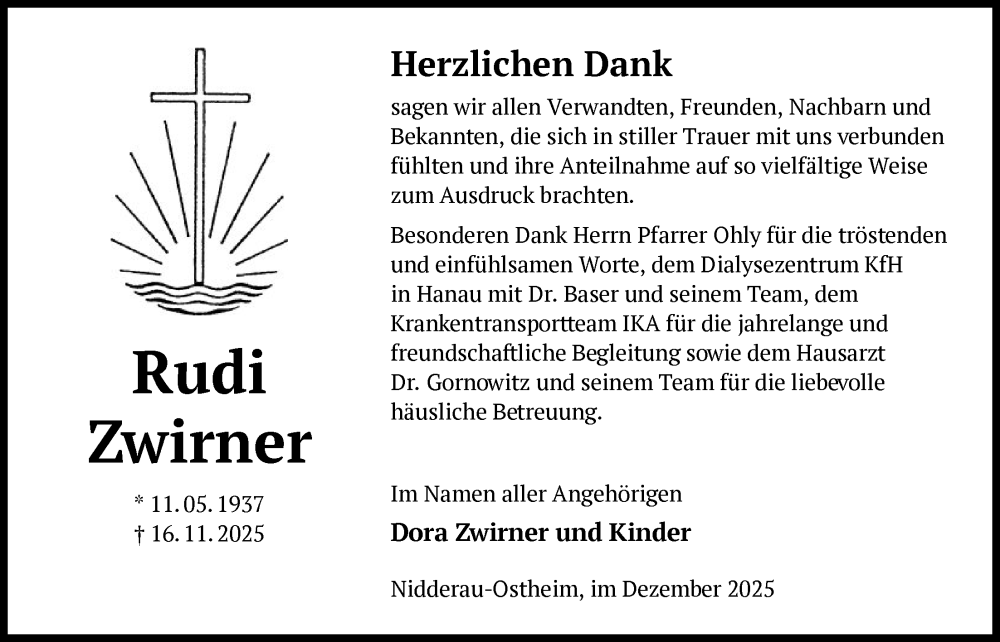 Rudi Zwirner

* 11. 05. 1937
† 16. 11. 2025

Herzlichen Dank

sagen wir allen Verwandten, Freunden, Nachbarn und Bekannten, die sich in stiller Trauer mit uns verbunden fühlten und ihre Anteilnahme auf so vielfältige Weise zum Ausdruck brachten.

Besonderen Dank Herrn Pfarrer Ohly für die tröstenden und einfühlsamen Worte, dem Dialysezentrum KfH in Hanau mit Dr. Baser und seinem Team, dem Krankentransportteam IKA für die jahrelange und freundschaftliche Begleitung sowie dem Hausarzt Dr. Gornowitz und seinem Team für die liebevolle häusliche Betreuung.

Im Namen aller Angehörigen

Dora Zwirner und Kinder

Nidderau-Ostheim, im Dezember 2025